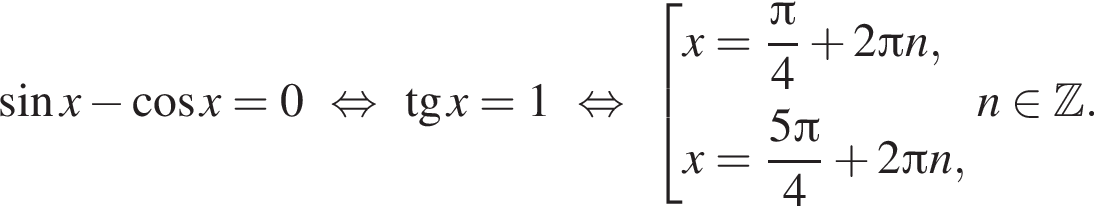 $\sin x - \cos x = 0 \Leftrightarrow \operatorname{tg} x = 1 \Leftrightarrow \left[\begin{array}{l} x = \frac{\pi}{4} + 2\pi n, \\ x = \frac{5\pi}{4} + 2\pi n, \end{array}\right. n \in \mathbb{Z}.$